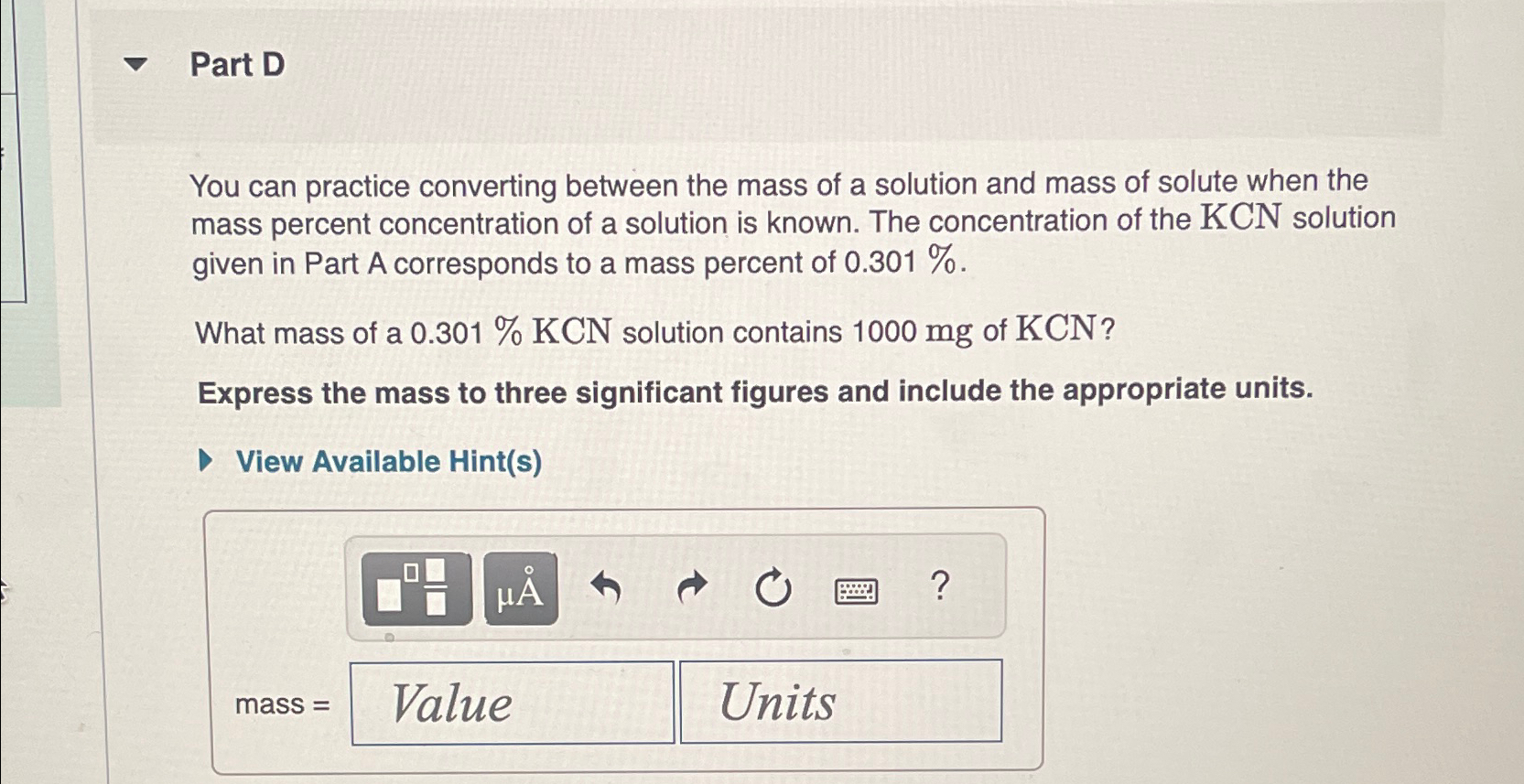 Part D

You can practice converting between the mass of a solution and mass of solute when the mass percent concentration of a solution is known. The concentration of the $KCN$ solution given in Part A corresponds to a mass percent of 0.301 $\%$.

What mass of a 0.301 $\%$ $KCN$ solution contains 1000 $mg$ of $KCN$?

**Express the mass to three significant figures and include the appropriate units.**

View Available Hint(s)

μÅ ?

mass = Value Units